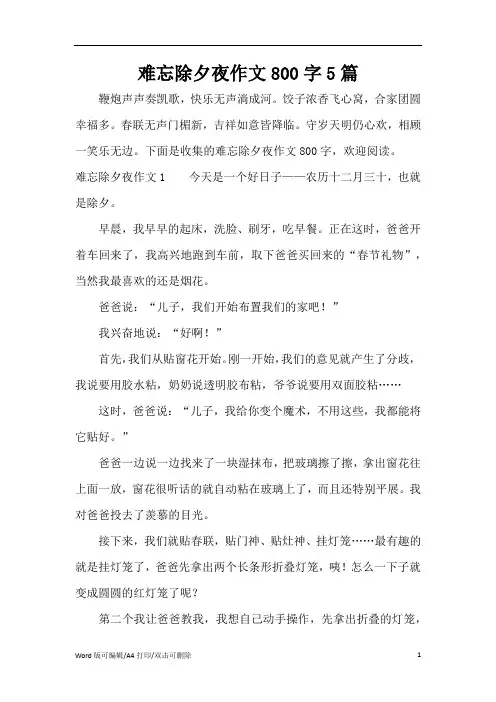 难忘除夕夜作文 800 字 5 篇

鞭炮声声奏凯歌，快乐无声淌成河。饺子浓香飞心窝，合家团圆幸福多。春联无声门楣新，吉祥如意皆降临。守岁天明仍心欢，相顾一笑乐无边。下面是收集的难忘除夕夜作文 800 字，欢迎阅读。

难忘除夕夜作文 1　　今天是一个好日子——农历十二月三十，也就是除夕。

早晨，我早早的起床，洗脸、刷牙，吃早餐。正在这时，爸爸开着车回来了，我高兴地跑到车前，取下爸爸买回来的“春节礼物”，当然我最喜欢的还是烟花。

爸爸说：“儿子，我们开始布置我们的家吧！”

我兴奋地说：“好啊！”

首先，我们从贴窗花开始。刚一开始，我们的意见就产生了分歧，我说要用胶水粘，奶奶说透明胶布粘，爷爷说要用双面胶粘……

这时，爸爸说：“儿子，我给你变个魔术，不用这些，我都能将它贴好。”

爸爸一边说一边找来了一块湿抹布，把玻璃擦了擦，拿出窗花往上面一放，窗花很听话的就自动粘在玻璃上了，而且还特别平展。我对爸爸投去了羡慕的目光。

接下来，我们就贴春联，贴门神、贴灶神、挂灯笼……最有趣的就是挂灯笼了，爸爸先拿出两个长条形折叠灯笼，咦！怎么一下子就变成圆圆的红灯笼了呢？

第二个我让爸爸教我，我想自己动手操作，先拿出折叠的灯笼，

Word 版可编辑/A4 打印/双击可删除　　1